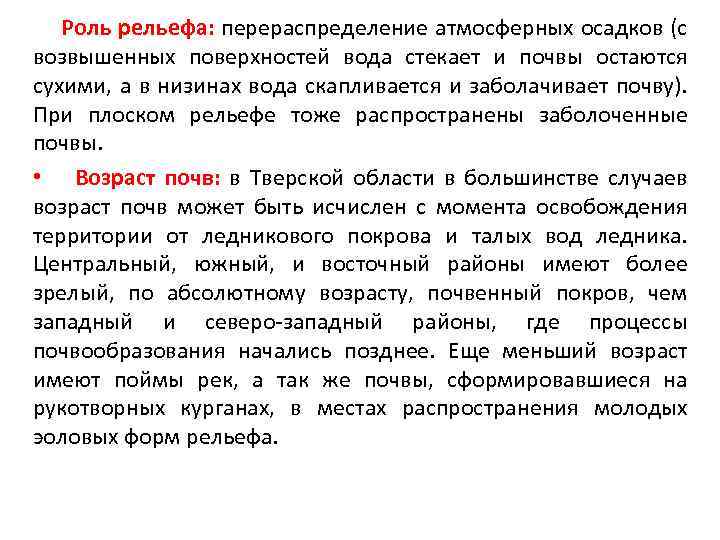 Роль рельефа: перераспределение атмосферных осадков (с возвышенных поверхностей вода стекает и почвы остаются сухими, а в низинах вода скапливается и заболачивает почву). При плоском рельефе тоже распространены заболоченные почвы.

• Возраст почв: в Тверской области в большинстве случаев возраст почв может быть исчислен с момента освобождения территории от ледникового покрова и талых вод ледника. Центральный, южный, и восточный районы имеют более зрелый, по абсолютному возрасту, почвенный покров, чем западный и северо-западный районы, где процессы почвообразования начались позднее. Еще меньший возраст имеют поймы рек, а так же почвы, сформировавшиеся на рукотворных курганах, в местах распространения молодых эоловых форм рельефа.